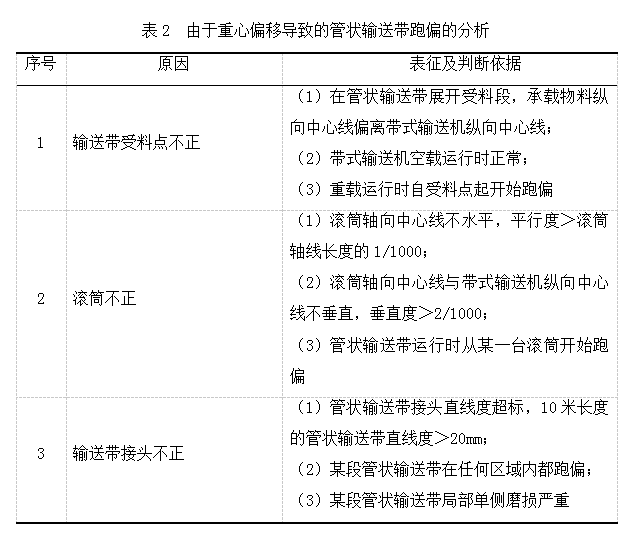 表 2　由于重心偏移导致的管状输送带跑偏的分析

| 序号 | 原因 | 表征及判断依据 |
|---|---|---|
| 1 | 输送带受料点不正 | （1）在管状输送带展开受料段，承载物料纵向中心线偏离带式输送机纵向中心线；（2）带式输送机空载运行时正常；（3）重载运行时自受料点起开始跑偏 |
| 2 | 滚筒不正 | （1）滚筒轴向中心线不水平，平行度＞滚筒轴线长度的 1/1000；（2）滚筒轴向中心线与带式输送机纵向中心线不垂直，垂直度＞2/1000；（3）管状输送带运行时从某一台滚筒开始跑偏 |
| 3 | 输送带接头不正 | （1）管状输送带接头直线度超标，10 米长度的管状输送带直线度＞20㎜；（2）某段管状输送带在任何区域内都跑偏；（3）某段管状输送带局部单侧磨损严重 |